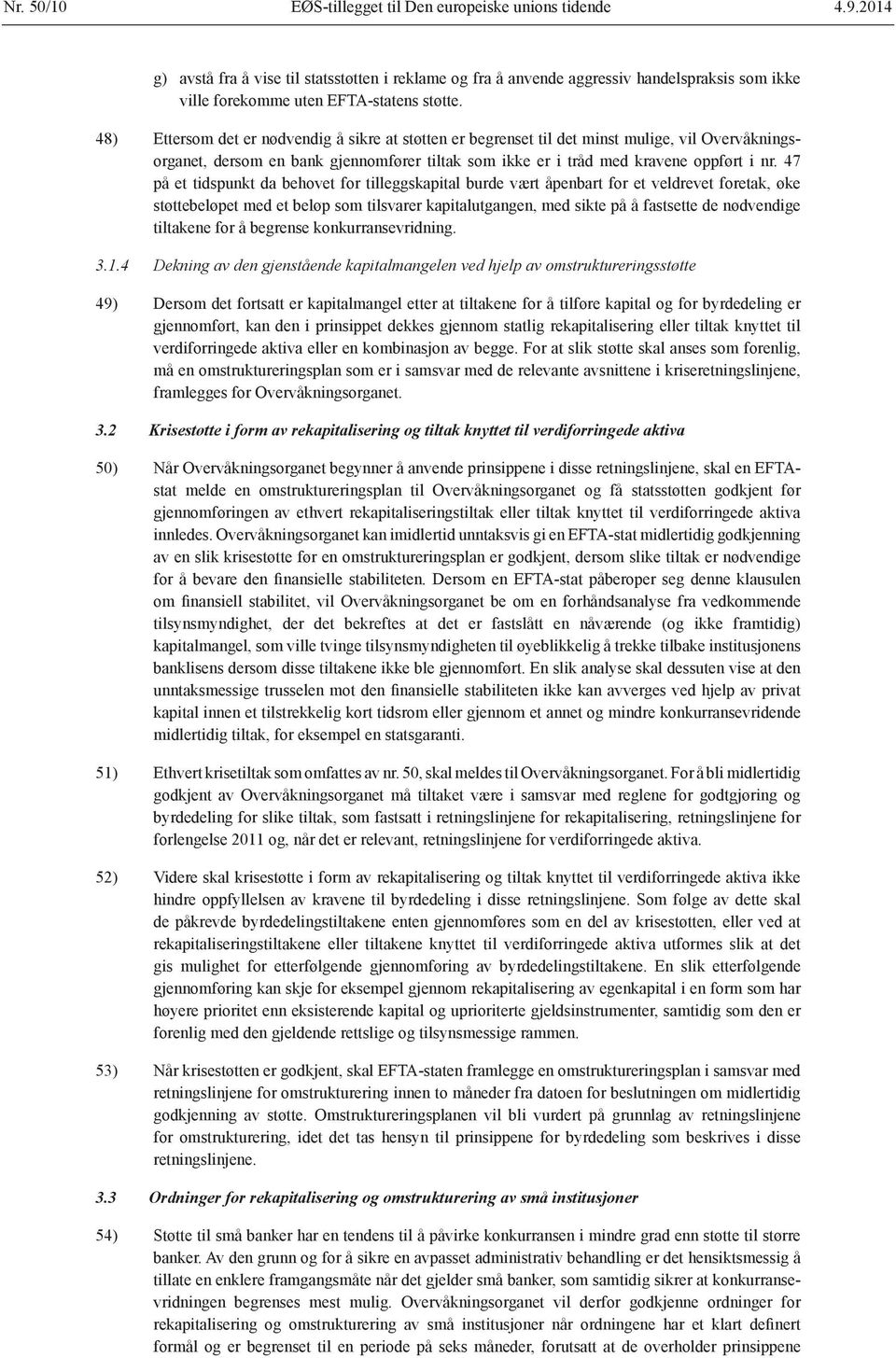 Nr. 50/10 EØS-tillegget til Den europeiske unions tidende 4.9.2014

g) avstå fra å vise til statsstøtten i reklame og fra å anvende aggressiv handelspraksis som ikke ville forekomme uten EFTA-statens støtte.

48) Ettersom det er nødvendig å sikre at støtten er begrenset til det minst mulige, vil Overvåkningsorganet, dersom en bank gjennomfører tiltak som ikke er i tråd med kravene oppført i nr. 47 på et tidspunkt da behovet for tilleggskapital burde vært åpenbart for et veldrevet foretak, øke støttebeløpet med et beløp som tilsvarer kapitalutgangen, med sikte på å fastsette de nødvendige tiltakene for å begrense konkurransevridning.

3.1.4 Dekning av den gjenstående kapitalmangelen ved hjelp av omstruktureringsstøtte

49) Dersom det fortsatt er kapitalmangel etter at tiltakene for å tilføre kapital og for byrdedeling er gjennomført, kan den i prinsippet dekkes gjennom statlig rekapitalisering eller tiltak knyttet til verdiforringede aktiva eller en kombinasjon av begge. For at slik støtte skal anses som forenlig, må en omstruktureringsplan som er i samsvar med de relevante avsnittene i kriseretningslinjene, framlegges for Overvåkningsorganet.

3.2 Krisestøtte i form av rekapitalisering og tiltak knyttet til verdiforringede aktiva

50) Når Overvåkningsorganet begynner å anvende prinsippene i disse retningslinjene, skal en EFTA-stat melde en omstruktureringsplan til Overvåkningsorganet og få statsstøtten godkjent før gjennomføringen av ethvert rekapitaliseringstiltak eller tiltak knyttet til verdiforringede aktiva innledes. Overvåkningsorganet kan imidlertid unntaksvis gi en EFTA-stat midlertidig godkjenning av en slik krisestøtte før en omstruktureringsplan er godkjent, dersom slike tiltak er nødvendige for å bevare den finansielle stabiliteten. Dersom en EFTA-stat påberoper seg denne klausulen om finansiell stabilitet, vil Overvåkningsorganet be om en forhåndsanalyse fra vedkommende tilsynsmyndighet, der det bekreftes at det er fastslått en nåværende (og ikke framtidig) kapitalmangel, som ville tvinge tilsynsmyndigheten til øyeblikkelig å trekke tilbake institusjonens banklisens dersom disse tiltakene ikke ble gjennomført. En slik analyse skal dessuten vise at den unntaksmessige trusselen mot den finansielle stabiliteten ikke kan avverges ved hjelp av privat kapital innen et tilstrekkelig kort tidsrom eller gjennom et annet og mindre konkurransevridende midlertidig tiltak, for eksempel en statsgaranti.

51) Ethvert krisetiltak som omfattes av nr. 50, skal meldes til Overvåkningsorganet. For å bli midlertidig godkjent av Overvåkningsorganet må tiltaket være i samsvar med reglene for godtgjøring og byrdedeling for slike tiltak, som fastsatt i retningslinjene for rekapitalisering, retningslinjene for forlengelse 2011 og, når det er relevant, retningslinjene for verdiforringede aktiva.

52) Videre skal krisestøtte i form av rekapitalisering og tiltak knyttet til verdiforringede aktiva ikke hindre oppfyllelsen av kravene til byrdedeling i disse retningslinjene. Som følge av dette skal de påkrevde byrdedelingstiltakene enten gjennomføres som en del av krisestøtten, eller ved at rekapitaliseringstiltakene eller tiltakene knyttet til verdiforringede aktiva utformes slik at det gis mulighet for etterfølgende gjennomføring av byrdedelingstiltakene. En slik etterfølgende gjennomføring kan skje for eksempel gjennom rekapitalisering av egenkapital i en form som har høyere prioritet enn eksisterende kapital og uprioriterte gjeldsinstrumenter, samtidig som den er forenlig med den gjeldende rettslige og tilsynsmessige rammen.

53) Når krisestøtten er godkjent, skal EFTA-staten framlegge en omstruktureringsplan i samsvar med retningslinjene for omstrukturering innen to måneder fra datoen for beslutningen om midlertidig godkjenning av støtte. Omstruktureringsplanen vil bli vurdert på grunnlag av retningslinjene for omstrukturering, idet det tas hensyn til prinsippene for byrdedeling som beskrives i disse retningslinjene.

3.3 Ordninger for rekapitalisering og omstrukturering av små institusjoner

54) Støtte til små banker har en tendens til å påvirke konkurransen i mindre grad enn støtte til større banker. Av den grunn og for å sikre en avpasset administrativ behandling er det hensiktsmessig å tillate en enklere framgangsmåte når det gjelder små banker, som samtidig sikrer at konkurransevridningen begrenses mest mulig. Overvåkningsorganet vil derfor godkjenne ordninger for rekapitalisering og omstrukturering av små institusjoner når ordningene har et klart definert formål og er begrenset til en periode på seks måneder, forutsatt at de overholder prinsippene